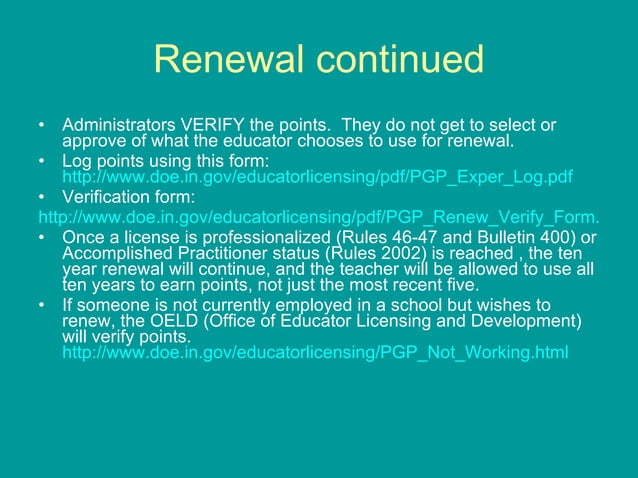 Renewal continued

• Administrators VERIFY the points. They do not get to select or approve of what the educator chooses to use for renewal.
• Log points using this form: http://www.doe.in.gov/educatorlicensing/pdf/PGP_Exper_Log.pdf
• Verification form:
http://www.doe.in.gov/educatorlicensing/pdf/PGP_Renew_Verify_Form.
• Once a license is professionalized (Rules 46-47 and Bulletin 400) or Accomplished Practitioner status (Rules 2002) is reached , the ten year renewal will continue, and the teacher will be allowed to use all ten years to earn points, not just the most recent five.
• If someone is not currently employed in a school but wishes to renew, the OELD (Office of Educator Licensing and Development) will verify points. http://www.doe.in.gov/educatorlicensing/PGP_Not_Working.html